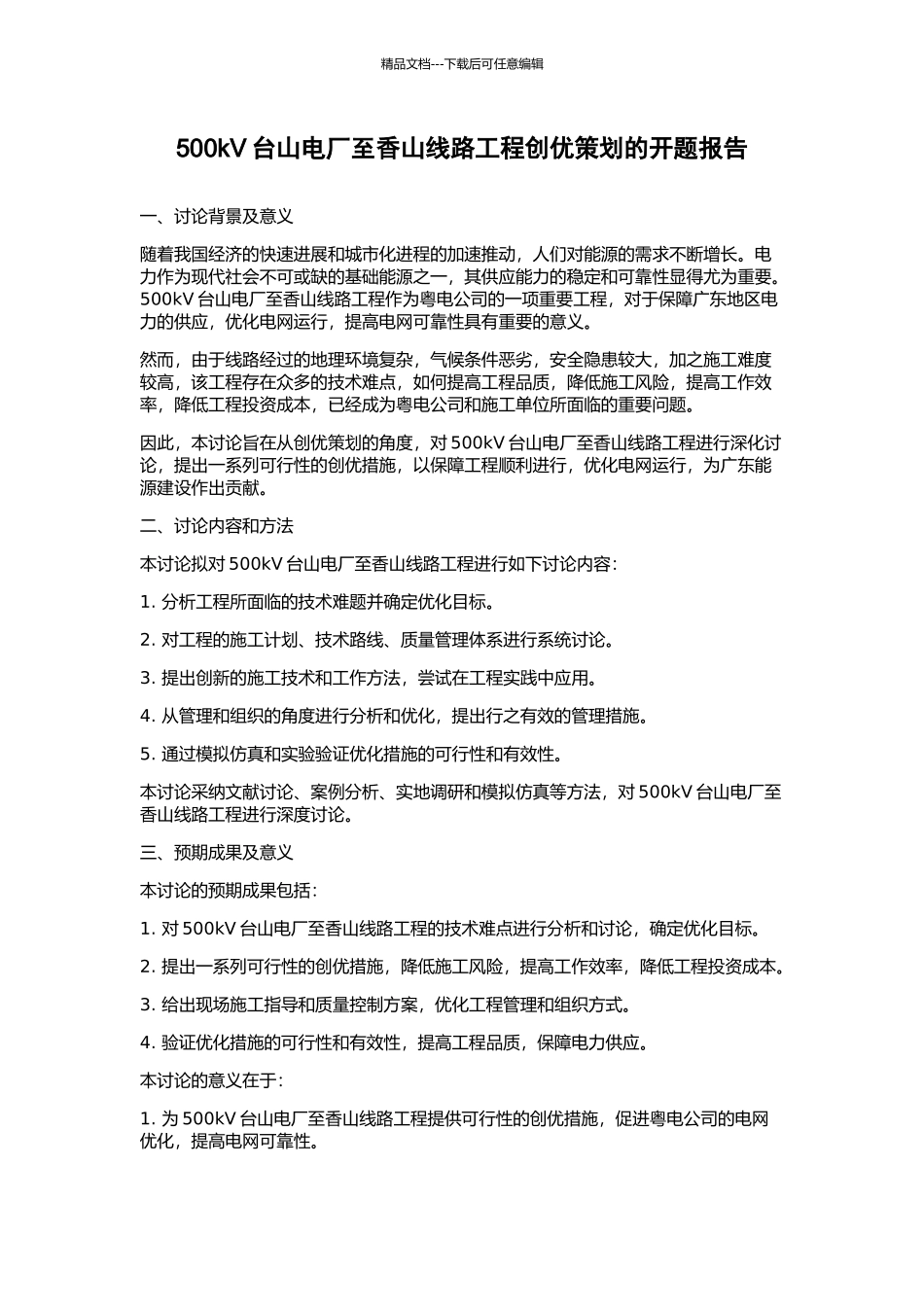 精品文档---下载后可任意编辑

500kV 台山电厂至香山线路工程创优策划的开题报告

一、讨论背景及意义

随着我国经济的快速进展和城市化进程的加速推动，人们对能源的需求不断增长。电力作为现代社会不可或缺的基础能源之一，其供应能力的稳定和可靠性显得尤为重要。500kV 台山电厂至香山线路工程作为粤电公司的一项重要工程，对于保障广东地区电力的供应，优化电网运行，提高电网可靠性具有重要的意义。

然而，由于线路经过的地理环境复杂，气候条件恶劣，安全隐患较大，加之施工难度较高，该工程存在众多的技术难点，如何提高工程品质，降低施工风险，提高工作效率，降低工程投资成本，已经成为粤电公司和施工单位所面临的重要问题。

因此，本讨论旨在从创优策划的角度，对 500kV 台山电厂至香山线路工程进行深化讨论，提出一系列可行性的创优措施，以保障工程顺利进行，优化电网运行，为广东能源建设作出贡献。

二、讨论内容和方法

本讨论拟对 500kV 台山电厂至香山线路工程进行如下讨论内容：

1. 分析工程所面临的技术难题并确定优化目标。

2. 对工程的施工计划、技术路线、质量管理体系进行系统讨论。

3. 提出创新的施工技术和工作方法，尝试在工程实践中应用。

4. 从管理和组织的角度进行分析和优化，提出行之有效的管理措施。

5. 通过模拟仿真和实验验证优化措施的可行性和有效性。

本讨论采纳文献讨论、案例分析、实地调研和模拟仿真等方法，对 500kV 台山电厂至香山线路工程进行深度讨论。

三、预期成果及意义

本讨论的预期成果包括：

1. 对 500kV 台山电厂至香山线路工程的技术难点进行分析和讨论，确定优化目标。

2. 提出一系列可行性的创优措施，降低施工风险，提高工作效率，降低工程投资成本。

3. 给出现场施工指导和质量控制方案，优化工程管理和组织方式。

4. 验证优化措施的可行性和有效性，提高工程品质，保障电力供应。

本讨论的意义在于：

1. 为 500kV 台山电厂至香山线路工程提供可行性的创优措施，促进粤电公司的电网优化，提高电网可靠性。